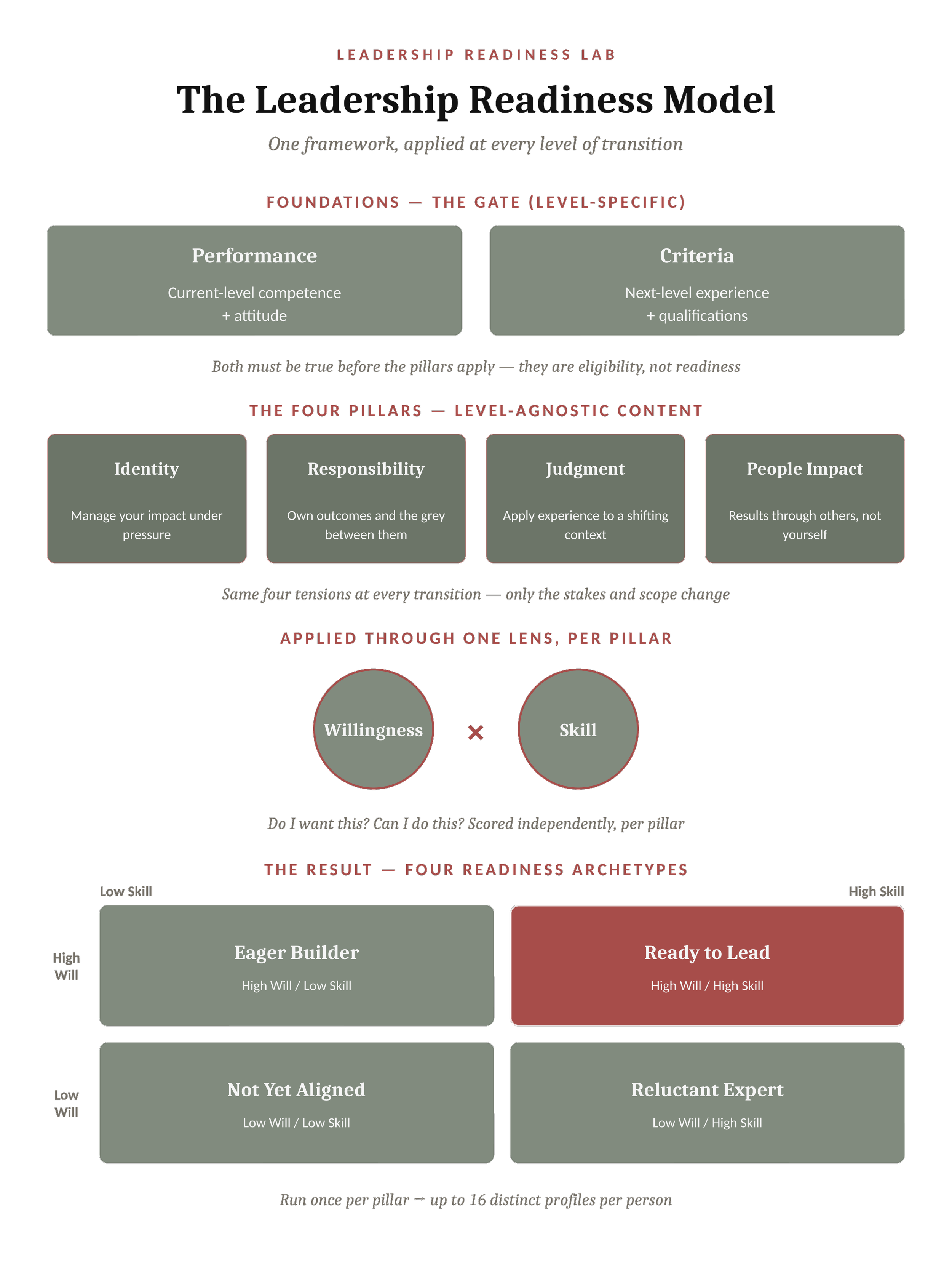 LEADERSHIP READINESS LAB

The Leadership Readiness Model

One framework, applied at every level of transition

FOUNDATIONS — THE GATE (LEVEL-SPECIFIC)

Performance
Current-level competence + attitude

Criteria
Next-level experience + qualifications

Both must be true before the pillars apply — they are eligibility, not readiness

THE FOUR PILLARS — LEVEL-AGNOSTIC CONTENT

Identity
Manage your impact under pressure

Responsibility
Own outcomes and the grey between them

Judgment
Apply experience to a shifting context

People Impact
Results through others, not yourself

Same four tensions at every transition — only the stakes and scope change

APPLIED THROUGH ONE LENS, PER PILLAR

Willingness × Skill

Do I want this? Can I do this? Scored independently, per pillar

THE RESULT — FOUR READINESS ARCHETYPES

Low Skill

High Skill

High Will

Eager Builder
High Will / Low Skill

Ready to Lead
High Will / High Skill

Low Will

Not Yet Aligned
Low Will / Low Skill

Reluctant Expert
Low Will / High Skill

Run once per pillar → up to 16 distinct profiles per person